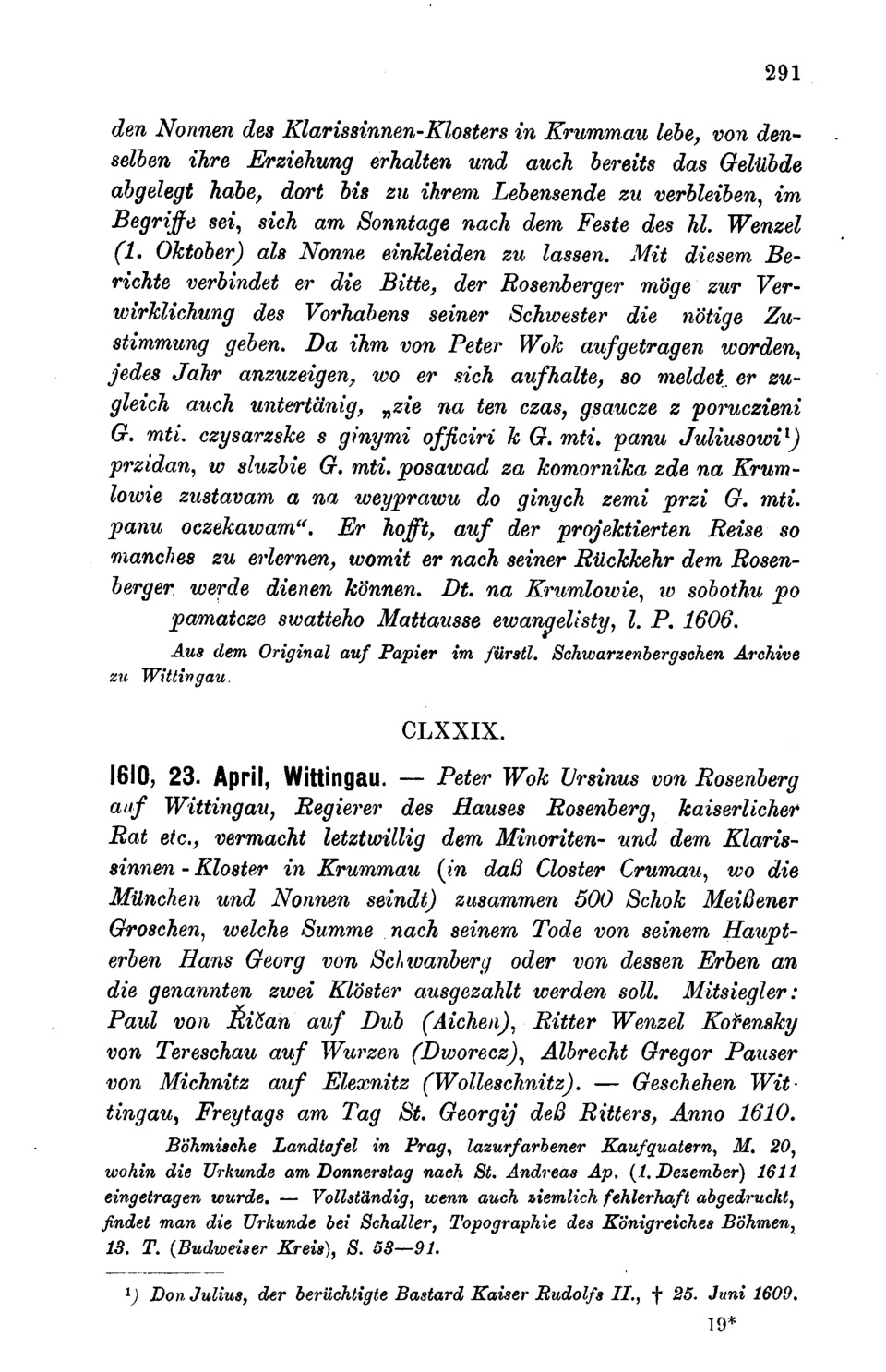 291

den Nonnen des Klarissinnen-Klosters in Krummau lebe, von denselben ihre Erziehung erhalten und auch bereits das Gelübde abgelegt habe, dort bis zu ihrem Lebensende zu verbleiben, im Begriffe sei, sich am Sonntage nach dem Feste des hl. Wenzel (1. Oktober) als Nonne einkleiden zu lassen. Mit diesem Berichte verbindet er die Bitte, der Rosenberger möge zur Verwirklichung des Vorhabens seiner Schwester die nötige Zustimmung geben. Da ihm von Peter Wok aufgetragen worden, jedes Jahr anzuzeigen, wo er sich aufhalte, so meldet er zugleich auch untertänig, „zie na ten czas, gsaucze z poruczieni G. mti. czysarzske s ginymi officiri k G. mti. panu Juliusowi¹) przidan, w sluzbie G. mti. posawad za komornika zde na Krumlowie zustavam a na weyprawu do ginych zemi przi G. mti. panu oczekawam“. Er hofft, auf der projektierten Reise so manches zu erlernen, womit er nach seiner Rückkehr dem Rosenberger werde dienen können. Dt. na Krumlowie, w sobothu po pamatcze swatteho Mattausse ewangelisty, l. P. 1606.

Aus dem Original auf Papier im fürstl. Schwarzenbergschen Archive zu Wittingau.

CLXXIX.

1610, 23. April, Wittingau. — Peter Wok Ursinus von Rosenberg auf Wittingau, Regierer des Hauses Rosenberg, kaiserlicher Rat etc., vermacht letztwillig dem Minoriten- und dem Klarissinnen-Kloster in Krummau (in daß Closter Crumau, wo die München und Nonnen seindt) zusammen 500 Schok Meißener Groschen, welche Summe nach seinem Tode von seinem Haupterben Hans Georg von Schwanberg oder von dessen Erben an die genannten zwei Klöster ausgezahlt werden soll. Mitsiegler: Paul von Řičan auf Dub (Aichen), Ritter Wenzel Kořensky von Tereschau auf Wurzen (Dworecz), Albrecht Gregor Pauser von Michnitz auf Elexnitz (Wolleschnitz). — Geschehen Wittingau, Freytags am Tag St. Georgij deß Ritters, Anno 1610.

Böhmische Landtafel in Prag, lazurfarbener Kaufquatern, M. 20, wohin die Urkunde am Donnerstag nach St. Andreas Ap. (1. Dezember) 1611 eingetragen wurde. — Vollständig, wenn auch ziemlich fehlerhaft abgedruckt, findet man die Urkunde bei Schaller, Topographie des Königreiches Böhmen, 13. T. (Budweiser Kreis), S. 53—91.

¹) Don Julius, der berüchtigte Bastard Kaiser Rudolfs II., † 25. Juni 1609.

19*